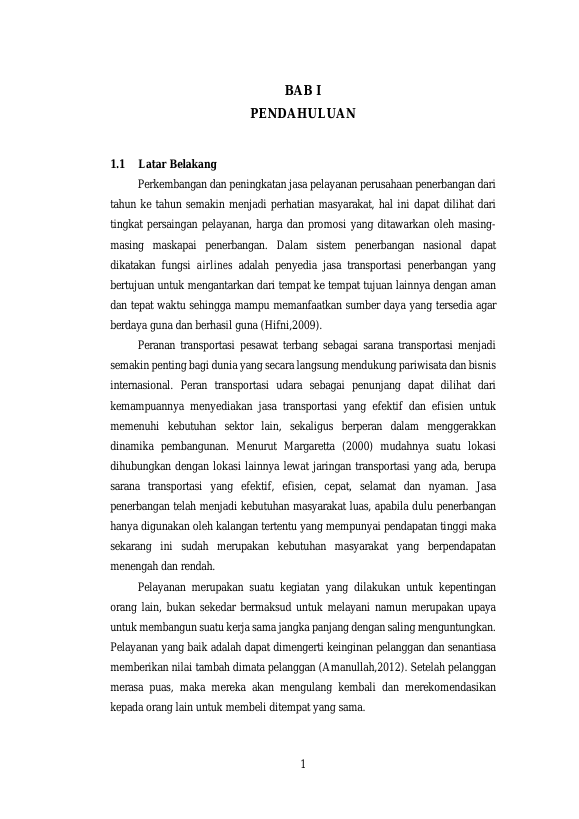 BAB I
PENDAHULUAN

1.1 Latar Belakang

Perkembangan dan peningkatan jasa pelayanan perusahaan penerbangan dari tahun ke tahun semakin menjadi perhatian masyarakat, hal ini dapat dilihat dari tingkat persaingan pelayanan, harga dan promosi yang ditawarkan oleh masing-masing maskapai penerbangan. Dalam sistem penerbangan nasional dapat dikatakan fungsi airlines adalah penyedia jasa transportasi penerbangan yang bertujuan untuk mengantarkan dari tempat ke tempat tujuan lainnya dengan aman dan tepat waktu sehingga mampu memanfaatkan sumber daya yang tersedia agar berdaya guna dan berhasil guna (Hifni,2009).

Peranan transportasi pesawat terbang sebagai sarana transportasi menjadi semakin penting bagi dunia yang secara langsung mendukung pariwisata dan bisnis internasional. Peran transportasi udara sebagai penunjang dapat dilihat dari kemampuannya menyediakan jasa transportasi yang efektif dan efisien untuk memenuhi kebutuhan sektor lain, sekaligus berperan dalam menggerakkan dinamika pembangunan. Menurut Margaretta (2000) mudahnya suatu lokasi dihubungkan dengan lokasi lainnya lewat jaringan transportasi yang ada, berupa sarana transportasi yang efektif, efisien, cepat, selamat dan nyaman. Jasa penerbangan telah menjadi kebutuhan masyarakat luas, apabila dulu penerbangan hanya digunakan oleh kalangan tertentu yang mempunyai pendapatan tinggi maka sekarang ini sudah merupakan kebutuhan masyarakat yang berpendapatan menengah dan rendah.

Pelayanan merupakan suatu kegiatan yang dilakukan untuk kepentingan orang lain, bukan sekedar bermaksud untuk melayani namun merupakan upaya untuk membangun suatu kerja sama jangka panjang dengan saling menguntungkan. Pelayanan yang baik adalah dapat dimengerti keinginan pelanggan dan senantiasa memberikan nilai tambah dimata pelanggan (Amanullah,2012). Setelah pelanggan merasa puas, maka mereka akan mengulang kembali dan merekomendasikan kepada orang lain untuk membeli ditempat yang sama.

1